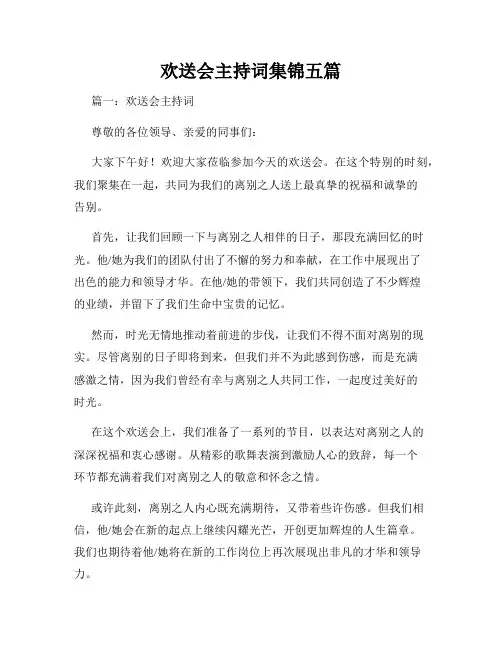 欢送会主持词集锦五篇

篇一：欢送会主持词

尊敬的各位领导、亲爱的同事们：

大家下午好！欢迎大家莅临参加今天的欢送会。在这个特别的时刻，我们聚集在一起，共同为我们的离别之人送上最真挚的祝福和诚挚的告别。

首先，让我们回顾一下与离别之人相伴的日子，那段充满回忆的时光。他/她为我们的团队付出了不懈的努力和奉献，在工作中展现出了出色的能力和领导才华。在他/她的带领下，我们共同创造了不少辉煌的业绩，并留下了我们生命中宝贵的记忆。

然而，时光无情地推动着前进的步伐，让我们不得不面对离别的现实。尽管离别的日子即将到来，但我们并不为此感到伤感，而是充满感激之情，因为我们曾经有幸与离别之人共同工作，一起度过美好的时光。

在这个欢送会上，我们准备了一系列的节目，以表达对离别之人的深深祝福和衷心感谢。从精彩的歌舞表演到激励人心的致辞，每一个环节都充满着我们对离别之人的敬意和怀念之情。

或许此刻，离别之人内心既充满期待，又带着些许伤感。但我们相信，他/她会在新的起点上继续闪耀光芒，开创更加辉煌的人生篇章。我们也期待着他/她将在新的工作岗位上再次展现出非凡的才华和领导力。